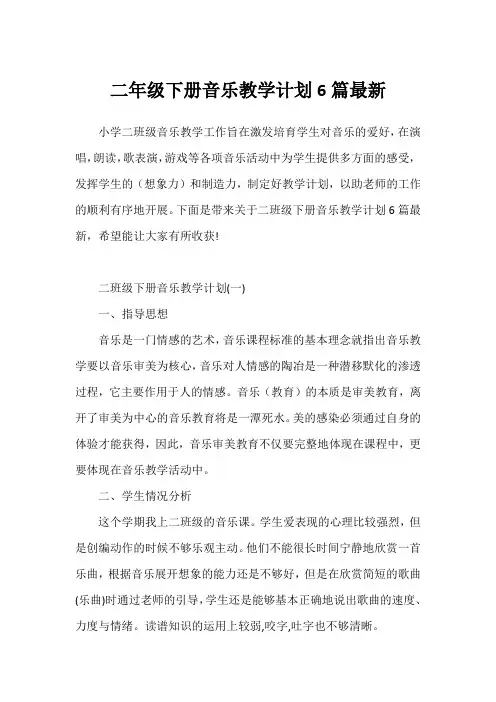 二年级下册音乐教学计划6篇最新

小学二班级音乐教学工作旨在激发培育学生对音乐的爱好，在演唱，朗读，歌表演，游戏等各项音乐活动中为学生提供多方面的感受，发挥学生的（想象力）和制造力，制定好教学计划，以助老师的工作的顺利有序地开展。下面是带来关于二班级下册音乐教学计划6篇最新，希望能让大家有所收获!

二班级下册音乐教学计划(一)

一、指导思想

音乐是一门情感的艺术，音乐课程标准的基本理念就指出音乐教学要以音乐审美为核心，音乐对人情感的陶冶是一种潜移默化的渗透过程，它主要作用于人的情感。音乐（教育）的本质是审美教育，离开了审美为中心的音乐教育将是一潭死水。美的感染必须通过自身的体验才能获得，因此，音乐审美教育不仅要完整地体现在课程中，更要体现在音乐教学活动中。

二、学生情况分析

这个学期我上二班级的音乐课。学生爱表现的心理比较强烈，但是创编动作的时候不够乐观主动。他们不能很长时间宁静地欣赏一首乐曲，根据音乐展开想象的能力还是不够好，但是在欣赏简短的歌曲(乐曲)时通过老师的引导，学生还是能够基本正确地说出歌曲的速度、力度与情绪。读谱知识的运用上较弱,咬字,吐字也不够清晰。